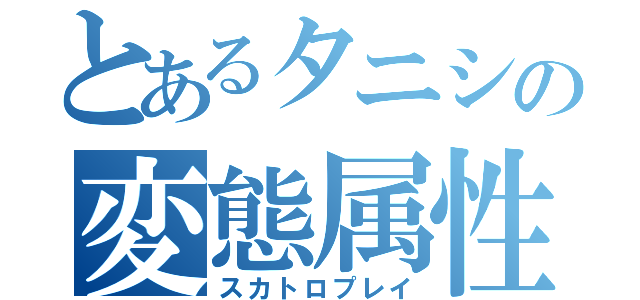 とあるタニシの
変態属性
スカトロプレイ